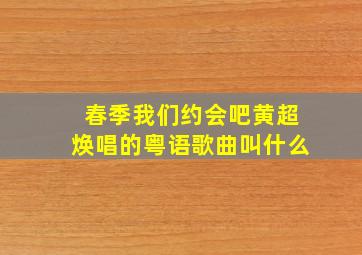 春季我们约会吧黄超焕唱的粤语歌曲叫什么